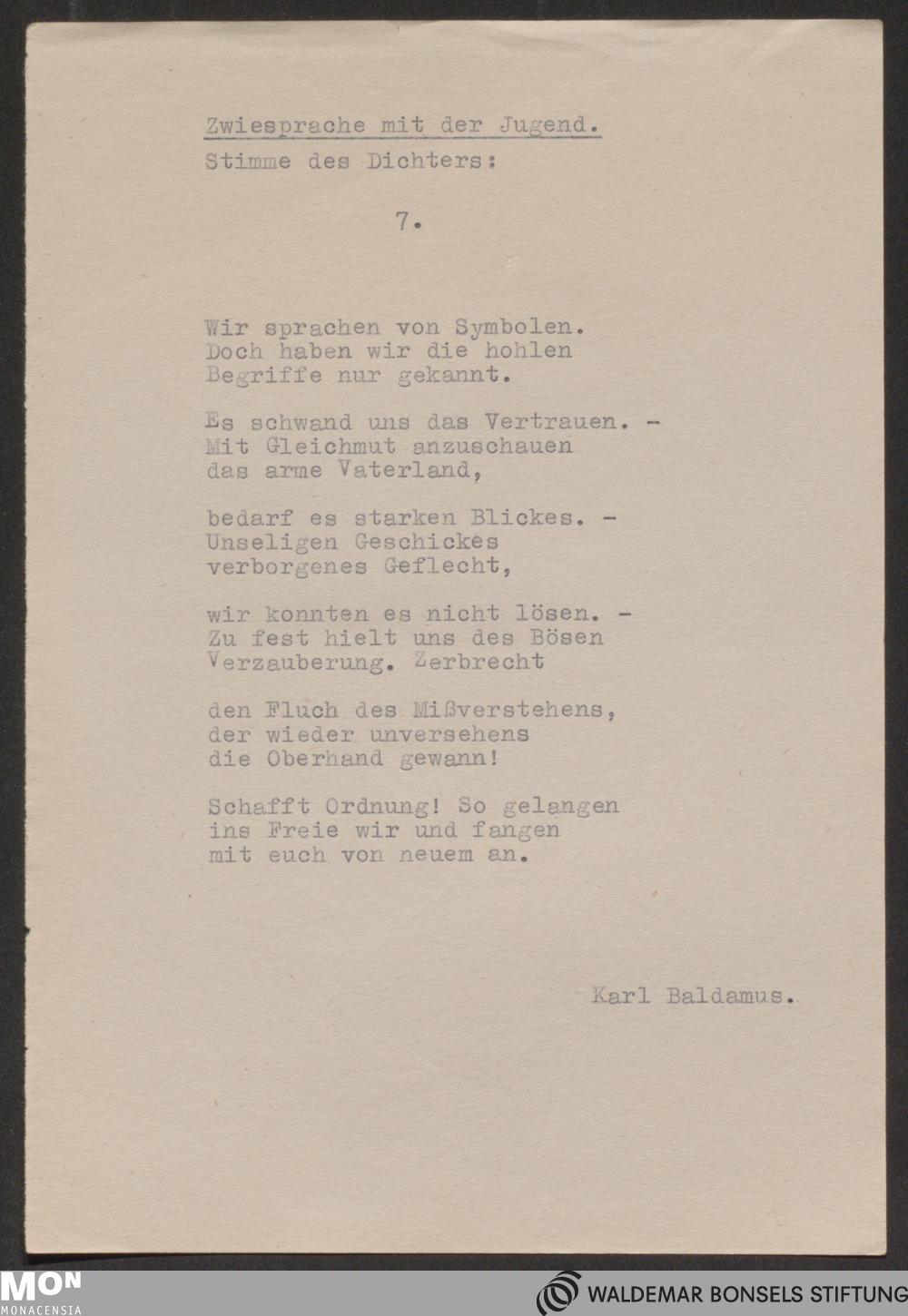 Zwiesprache mit der Jugend.

Stimme des Dichters:

7.

Wir sprachen von Symbolen.
Doch haben wir die hohlen
Begriffe nur gekannt.

Es schwand uns das Vertrauen. -
Mit Gleichmut anzuschauen
das arme Vaterland,

bedarf es starken Blickes. -
Unseligen Geschickes
verborgenes Geflecht,

wir konnten es nicht lösen. -
Zu fest hielt uns des Bösen
Verzauberung. Zerbrecht

den Fluch des Mißverstehens,
der wieder unversehens
die Oberhand gewann!

Schafft Ordnung! So gelangen
ins Freie wir und fangen
mit euch von neuem an.

Karl Baldamus.

MON
MONACENSIA

WALDEMAR BONSELS STIFTUNG